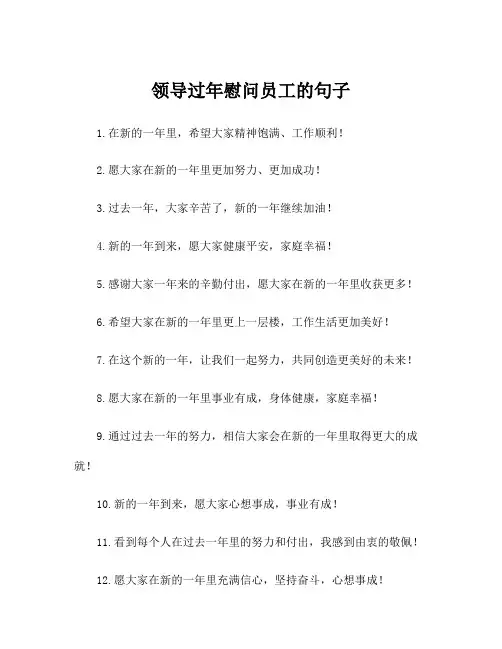 领导过年慰问员工的句子

1.在新的一年里，希望大家精神饱满、工作顺利！

2.愿大家在新的一年里更加努力、更加成功！

3.过去一年，大家辛苦了，新的一年继续加油！

4.新的一年到来，愿大家健康平安，家庭幸福！

5.感谢大家一年来的辛勤付出，愿大家在新的一年里收获更多！

6.希望大家在新的一年里更上一层楼，工作生活更加美好！

7.在这个新的一年，让我们一起努力，共同创造更美好的未来！

8.愿大家在新的一年里事业有成，身体健康，家庭幸福！

9.通过过去一年的努力，相信大家会在新的一年里取得更大的成就！

10.新的一年到来，愿大家心想事成，事业有成！

11.看到每个人在过去一年里的努力和付出，我感到由衷的敬佩！

12.愿大家在新的一年里充满信心，坚持奋斗，心想事成！